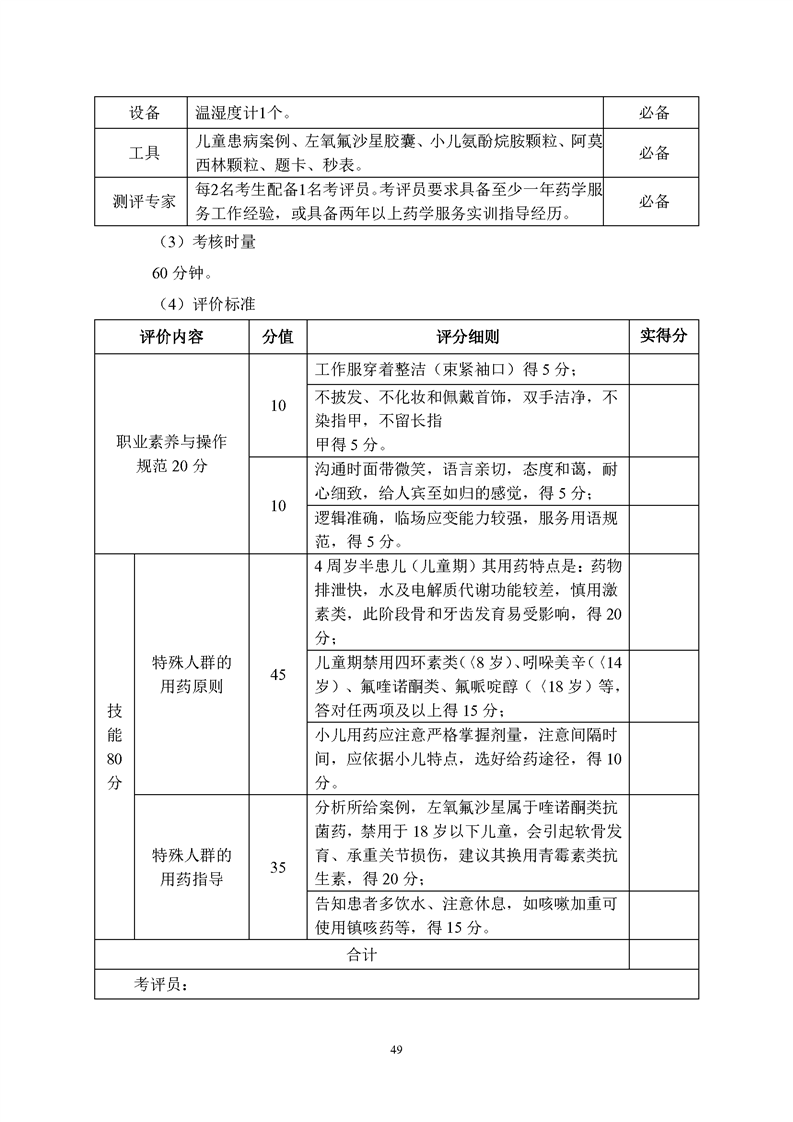 | 设备 | 温湿度计1个。 | 必备 |
|---|---|---|
| 工具 | 儿童患病案例、左氧氟沙星胶囊、小儿氨酚烷胺颗粒、阿莫西林颗粒、题卡、秒表。 | 必备 |
| 测评专家 | 每2名考生配备1名考评员。考评员要求具备至少一年药学服务工作经验，或具备两年以上药学服务实训指导经历。 | 必备 |

（3）考核时量

60 分钟。

（4）评价标准

| 评价内容 | | 分值 | 评分细则 | 实得分 |
|---|---|---|---|---|
| 职业素养与操作规范 20 分 | | 10 | 工作服穿着整洁（束紧袖口）得 5 分； | |
| | | | 不披发、不化妆和佩戴首饰，双手洁净，不染指甲，不留长指甲得 5 分。 | |
| | | 10 | 沟通时面带微笑，语言亲切，态度和蔼，耐心细致，给人宾至如归的感觉，得 5 分； | |
| | | | 逻辑准确，临场应变能力较强，服务用语规范，得 5 分。 | |
| 技能 80 分 | 特殊人群的用药原则 | 45 | 4 周岁半患儿（儿童期）其用药特点是：药物排泄快，水及电解质代谢功能较差，慎用激素类，此阶段骨和牙齿发育易受影响，得 20 分； | |
| | | | 儿童期禁用四环素类（〈8 岁）、吲哚美辛（〈14 岁）、氟喹诺酮类、氟哌啶醇（〈18 岁）等，答对任两项及以上得 15 分； | |
| | | | 小儿用药应注意严格掌握剂量，注意间隔时间，应依据小儿特点，选好给药途径，得 10 分。 | |
| | 特殊人群的用药指导 | 35 | 分析所给案例，左氧氟沙星属于喹诺酮类抗菌药，禁用于 18 岁以下儿童，会引起软骨发育、承重关节损伤，建议其换用青霉素类抗生素，得 20 分； | |
| | | | 告知患者多饮水、注意休息，如咳嗽加重可使用镇咳药等，得 15 分。 | |
| 合计 | | | | |
| 考评员： | | | | |

49